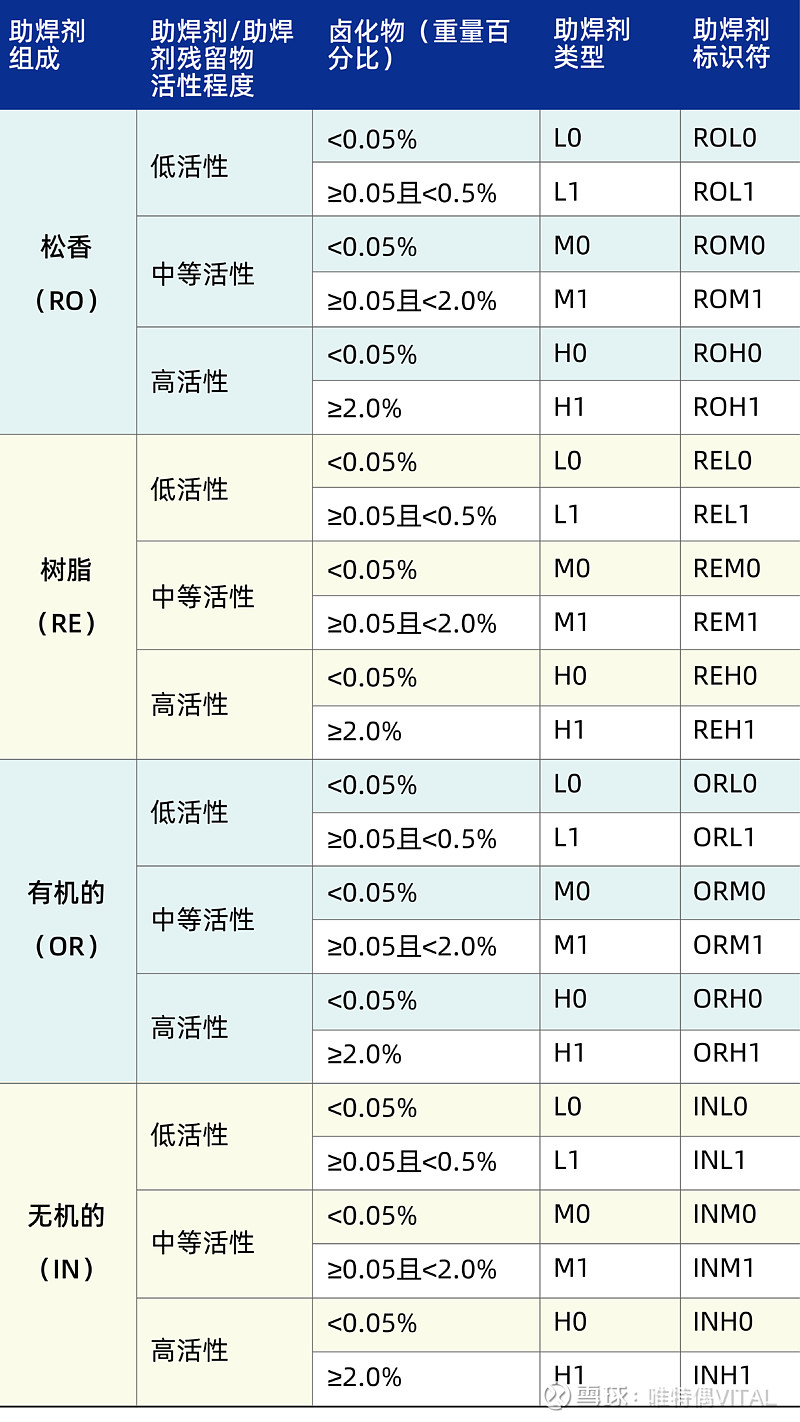 | 助焊剂组成 | 助焊剂/助焊剂残留物活性程度 | 卤化物（重量百分比） | 助焊剂类型 | 助焊剂标识符 |
|---|---|---|---|---|
| 松香（RO） | 低活性 | <0.05% | L0 | ROL0 |
| | | ≥0.05且<0.5% | L1 | ROL1 |
| | 中等活性 | <0.05% | M0 | ROM0 |
| | | ≥0.05且<2.0% | M1 | ROM1 |
| | 高活性 | <0.05% | H0 | ROH0 |
| | | ≥2.0% | H1 | ROH1 |
| 树脂（RE） | 低活性 | <0.05% | L0 | REL0 |
| | | ≥0.05且<0.5% | L1 | REL1 |
| | 中等活性 | <0.05% | M0 | REM0 |
| | | ≥0.05且<2.0% | M1 | REM1 |
| | 高活性 | <0.05% | H0 | REH0 |
| | | ≥2.0% | H1 | REH1 |
| 有机的（OR） | 低活性 | <0.05% | L0 | ORL0 |
| | | ≥0.05且<0.5% | L1 | ORL1 |
| | 中等活性 | <0.05% | M0 | ORM0 |
| | | ≥0.05且<2.0% | M1 | ORM1 |
| | 高活性 | <0.05% | H0 | ORH0 |
| | | ≥2.0% | H1 | ORH1 |
| 无机的（IN） | 低活性 | <0.05% | L0 | INL0 |
| | | ≥0.05且<0.5% | L1 | INL1 |
| | 中等活性 | <0.05% | M0 | INM0 |
| | | ≥0.05且<2.0% | M1 | INM1 |
| | 高活性 | <0.05% | H0 | INH0 |
| | | ≥2.0% | H1 | INH1 |

雪球：唯特偶VITAL